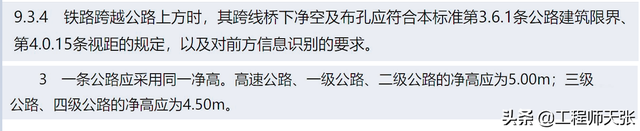 9.3.4 铁路跨越公路上方时，其跨线桥下净空及布孔应符合本标准第3.6.1条公路建筑限界、第4.0.15条视距的规定，以及对前方信息识别的要求。

3 一条公路应采用同一净高。高速公路、一级公路、二级公路的净高应为5.00m；三级公路、四级公路的净高应为4.50m。

头条 @工程师天张